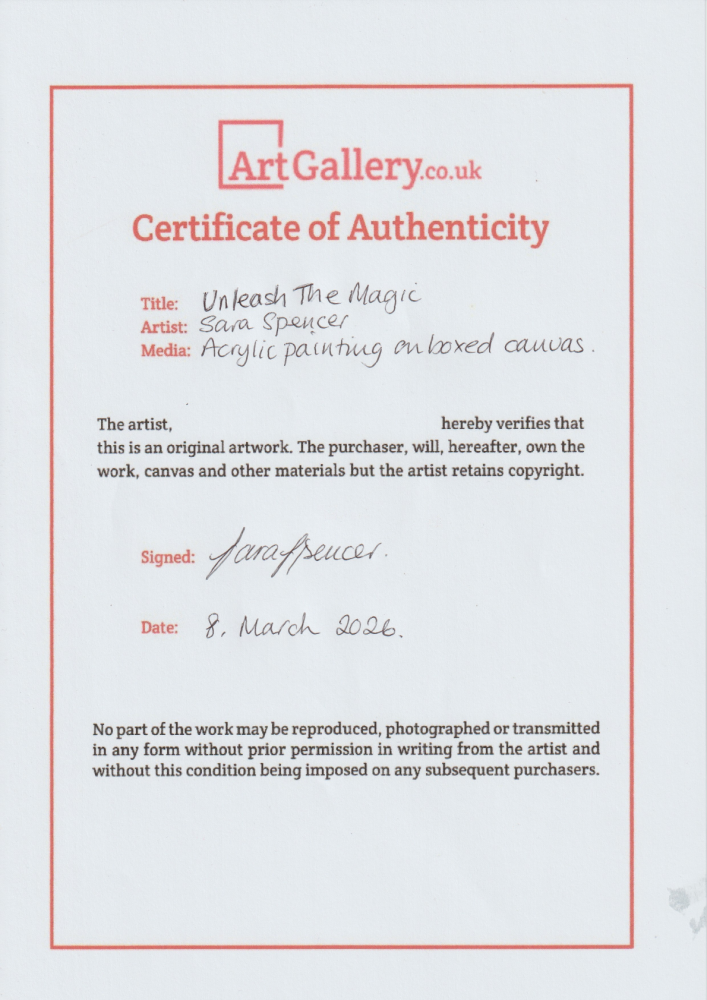 ArtGallery.co.uk

Certificate of Authenticity

Title: Unleash The Magic
Artist: Sara Spencer
Media: Acrylic painting on boxed canvas.

The artist, hereby verifies that this is an original artwork. The purchaser, will, hereafter, own the work, canvas and other materials but the artist retains copyright.

Signed: Sara Spencer.

Date: 8. March 2026.

No part of the work may be reproduced, photographed or transmitted in any form without prior permission in writing from the artist and without this condition being imposed on any subsequent purchasers.